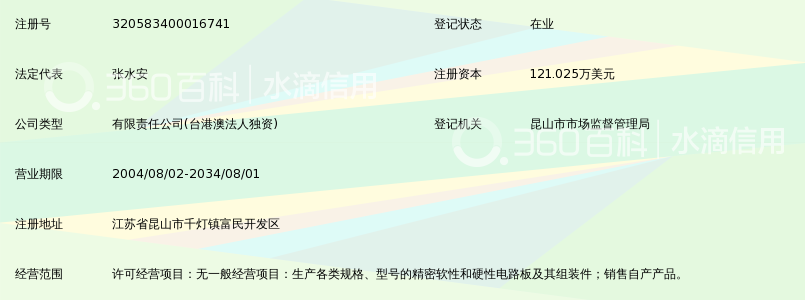 注册号　320583400016741　登记状态　在业

法定代表　张水安　注册资本　121.025万美元

360百科 | 水滴信用

公司类型　有限责任公司(台港澳法人独资)　登记机关　昆山市市场监督管理局

360百科 | 水滴信用

营业期限　2004/08/02-2034/08/01

注册地址　江苏省昆山市千灯镇富民开发区

经营范围　许可经营项目：无一般经营项目：生产各类规格、型号的精密软性和硬性电路板及其组装件；销售自产产品。